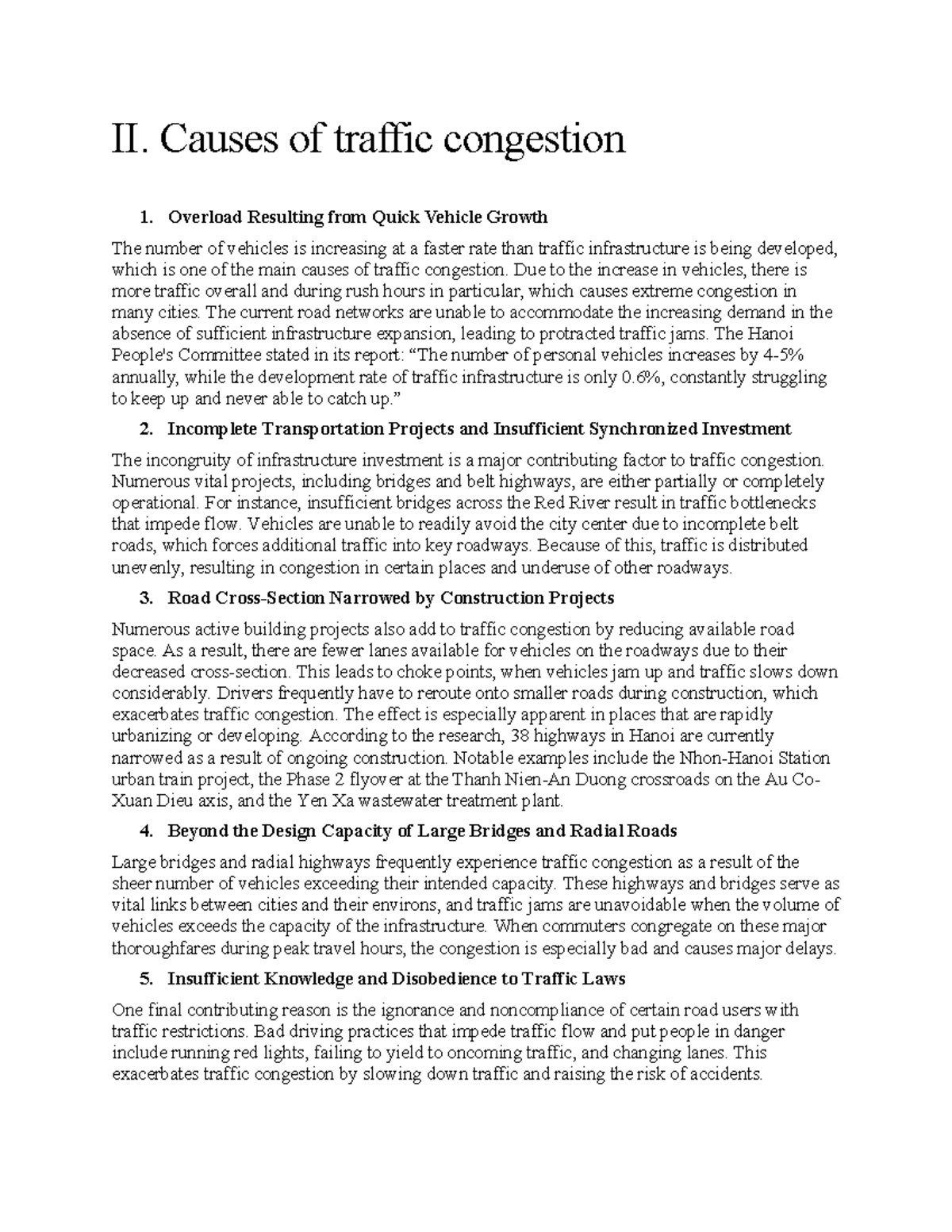 II. Causes of traffic congestion

1. Overload Resulting from Quick Vehicle Growth

The number of vehicles is increasing at a faster rate than traffic infrastructure is being developed, which is one of the main causes of traffic congestion. Due to the increase in vehicles, there is more traffic overall and during rush hours in particular, which causes extreme congestion in many cities. The current road networks are unable to accommodate the increasing demand in the absence of sufficient infrastructure expansion, leading to protracted traffic jams. The Hanoi People's Committee stated in its report: “The number of personal vehicles increases by 4-5% annually, while the development rate of traffic infrastructure is only 0.6%, constantly struggling to keep up and never able to catch up.”

2. Incomplete Transportation Projects and Insufficient Synchronized Investment

The incongruity of infrastructure investment is a major contributing factor to traffic congestion. Numerous vital projects, including bridges and belt highways, are either partially or completely operational. For instance, insufficient bridges across the Red River result in traffic bottlenecks that impede flow. Vehicles are unable to readily avoid the city center due to incomplete belt roads, which forces additional traffic into key roadways. Because of this, traffic is distributed unevenly, resulting in congestion in certain places and underuse of other roadways.

3. Road Cross-Section Narrowed by Construction Projects

Numerous active building projects also add to traffic congestion by reducing available road space. As a result, there are fewer lanes available for vehicles on the roadways due to their decreased cross-section. This leads to choke points, when vehicles jam up and traffic slows down considerably. Drivers frequently have to reroute onto smaller roads during construction, which exacerbates traffic congestion. The effect is especially apparent in places that are rapidly urbanizing or developing. According to the research, 38 highways in Hanoi are currently narrowed as a result of ongoing construction. Notable examples include the Nhon-Hanoi Station urban train project, the Phase 2 flyover at the Thanh Nien-An Duong crossroads on the Au Co-Xuan Dieu axis, and the Yen Xa wastewater treatment plant.

4. Beyond the Design Capacity of Large Bridges and Radial Roads

Large bridges and radial highways frequently experience traffic congestion as a result of the sheer number of vehicles exceeding their intended capacity. These highways and bridges serve as vital links between cities and their environs, and traffic jams are unavoidable when the volume of vehicles exceeds the capacity of the infrastructure. When commuters congregate on these major thoroughfares during peak travel hours, the congestion is especially bad and causes major delays.

5. Insufficient Knowledge and Disobedience to Traffic Laws

One final contributing reason is the ignorance and noncompliance of certain road users with traffic restrictions. Bad driving practices that impede traffic flow and put people in danger include running red lights, failing to yield to oncoming traffic, and changing lanes. This exacerbates traffic congestion by slowing down traffic and raising the risk of accidents.